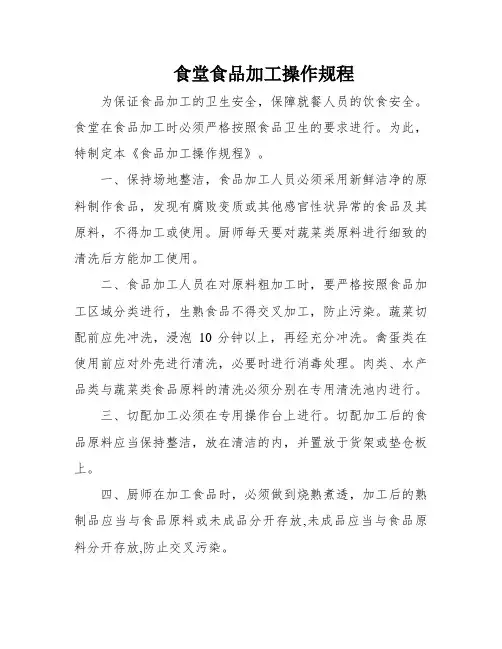 食堂食品加工操作规程

为保证食品加工的卫生安全，保障就餐人员的饮食安全。食堂在食品加工时必须严格按照食品卫生的要求进行。为此，特制定本《食品加工操作规程》。

一、保持场地整洁，食品加工人员必须采用新鲜洁净的原料制作食品，发现有腐败变质或其他感官性状异常的食品及其原料，不得加工或使用。厨师每天要对蔬菜类原料进行细致的清洗后方能加工使用。

二、食品加工人员在对原料粗加工时，要严格按照食品加工区域分类进行，生熟食品不得交叉加工，防止污染。蔬菜切配前应先冲洗，浸泡 10 分钟以上，再经充分冲洗。禽蛋类在使用前应对外壳进行清洗，必要时进行消毒处理。肉类、水产品类与蔬菜类食品原料的清洗必须分别在专用清洗池内进行。

三、切配加工必须在专用操作台上进行。切配加工后的食品原料应当保持整洁，放在清洁的内，并置放于货架或垫仓板上。

四、厨师在加工食品时，必须做到烧熟煮透，加工后的熟制品应当与食品原料或未成品分开存放,未成品应当与食品原料分开存放,防止交叉污染。